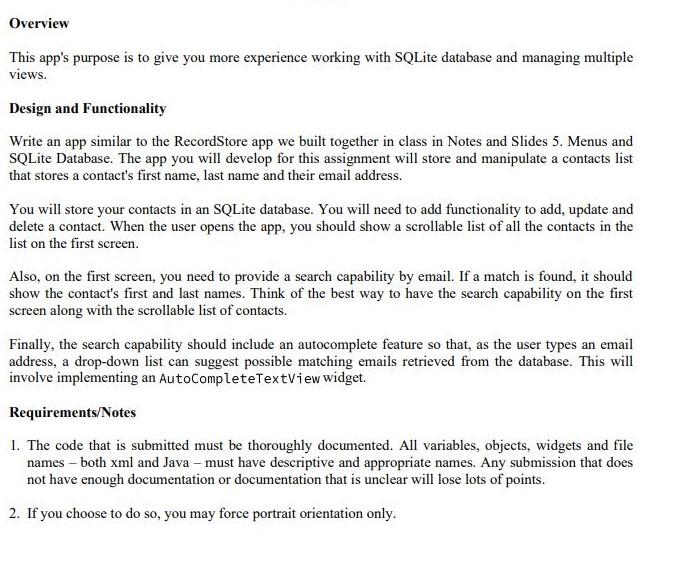 Overview

This app's purpose is to give you more experience working with SQLite database and managing multiple views.

Design and Functionality

Write an app similar to the RecordStore app we built together in class in Notes and Slides 5. Menus and SQLite Database. The app you will develop for this assignment will store and manipulate a contacts list that stores a contact's first name, last name and their email address.

You will store your contacts in an SQLite database. You will need to add functionality to add, update and delete a contact. When the user opens the app, you should show a scrollable list of all the contacts in the list on the first screen.

Also, on the first screen, you need to provide a search capability by email. If a match is found, it should show the contact's first and last names. Think of the best way to have the search capability on the first screen along with the scrollable list of contacts.

Finally, the search capability should include an autocomplete feature so that, as the user types an email address, a drop-down list can suggest possible matching emails retrieved from the database. This will involve implementing an AutoCompleteTextView widget.

Requirements/Notes

1. The code that is submitted must be thoroughly documented. All variables, objects, widgets and file names – both xml and Java – must have descriptive and appropriate names. Any submission that does not have enough documentation or documentation that is unclear will lose lots of points.

2. If you choose to do so, you may force portrait orientation only.